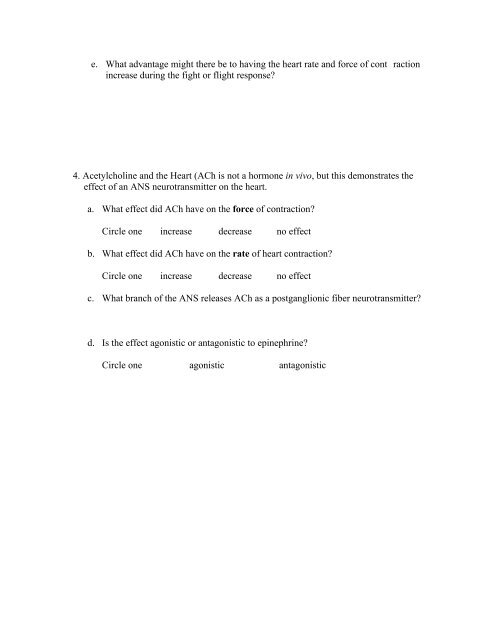 e. What advantage might there be to having the heart rate and force of cont raction increase during the fight or flight response?

4. Acetylcholine and the Heart (ACh is not a hormone in vivo, but this demonstrates the effect of an ANS neurotransmitter on the heart.

a. What effect did ACh have on the force of contraction?

Circle one increase decrease no effect

b. What effect did ACh have on the rate of heart contraction?

Circle one increase decrease no effect

c. What branch of the ANS releases ACh as a postganglionic fiber neurotransmitter?

d. Is the effect agonistic or antagonistic to epinephrine?

Circle one agonistic antagonistic